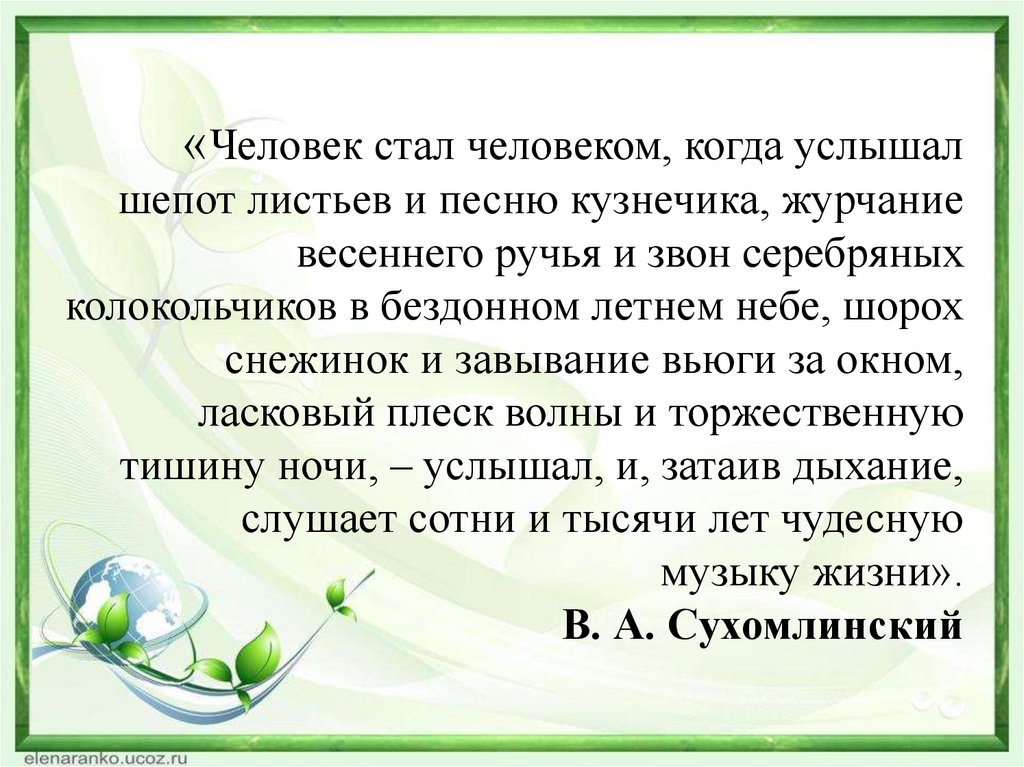 «Человек стал человеком, когда услышал шепот листьев и песню кузнечика, журчание весеннего ручья и звон серебряных колокольчиков в бездонном летнем небе, шорох снежинок и завывание вьюги за окном, ласковый плеск волны и торжественную тишину ночи, – услышал, и, затаив дыхание, слушает сотни и тысячи лет чудесную музыку жизни».

В. А. Сухомлинский

elenaranko.ucoz.ru